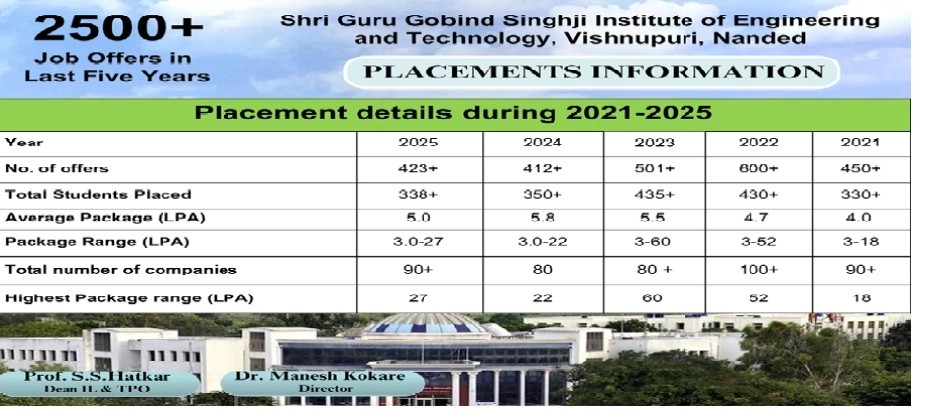 2500+
Job Offers in Last Five Years

Shri Guru Gobind Singhji Institute of Engineering and Technology, Vishnupuri, Nanded

PLACEMENTS INFORMATION

Placement details during 2021-2025

| Year | 2025 | 2024 | 2023 | 2022 | 2021 |
|---|---|---|---|---|---|
| No. of offers | 423+ | 412+ | 501+ | 600+ | 450+ |
| Total Students Placed | 338+ | 350+ | 435+ | 430+ | 330+ |
| Average Package (LPA) | 5.0 | 5.8 | 5.5 | 4.7 | 4.0 |
| Package Range (LPA) | 3.0-27 | 3.0-22 | 3-60 | 3-52 | 3-18 |
| Total number of companies | 90+ | 80 | 80 + | 100+ | 90+ |
| Highest Package range (LPA) | 27 | 22 | 60 | 52 | 18 |

Prof. S.S.Hatkar
Dean II. & TPO

Dr. Manesh Kokare
Director